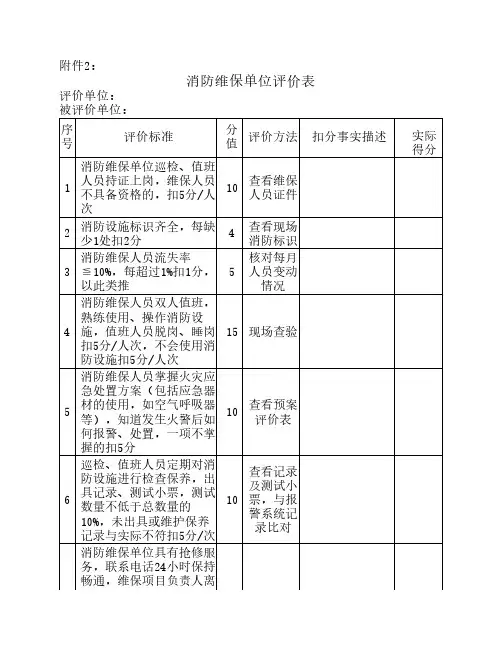 附件2：

消防维保单位评价表

评价单位：
被评价单位：

| 序号 | 评价标准 | 分值 | 评价方法 | 扣分事实描述 | 实际得分 |
|---|---|---|---|---|---|
| 1 | 消防维保单位巡检、值班人员持证上岗，维保人员不具备资格的，扣5分/人次 | 10 | 查看维保人员证件 | | |
| 2 | 消防设施标识齐全，每缺少1处扣2分 | 4 | 查看现场消防标识 | | |
| 3 | 消防维保人员流失率≦10%，每超过1%扣1分，以此类推 | 5 | 核对每月人员变动情况 | | |
| 4 | 消防维保人员双人值班，熟练使用、操作消防设施，值班人员脱岗、睡岗扣5分/人次，不会使用消防设施扣5分/人次 | 15 | 现场查验 | | |
| 5 | 消防维保人员掌握火灾应急处置方案（包括应急器材的使用，如空气呼吸器等），知道发生火警后如何报警、处置，一项不掌握的扣5分 | 10 | 查看预案评价表 | | |
| 6 | 巡检、值班人员定期对消防设施进行检查保养，出具记录、测试小票，测试数量不低于总数量的10%，未出具或维护保养记录与实际不符扣5分/次 | 10 | 查看记录及测试小票，与报警系统记录比对 | | |
| | 消防维保单位具有抢修服务，联系电话24小时保持畅通，维保项目负责人离 | | | | |